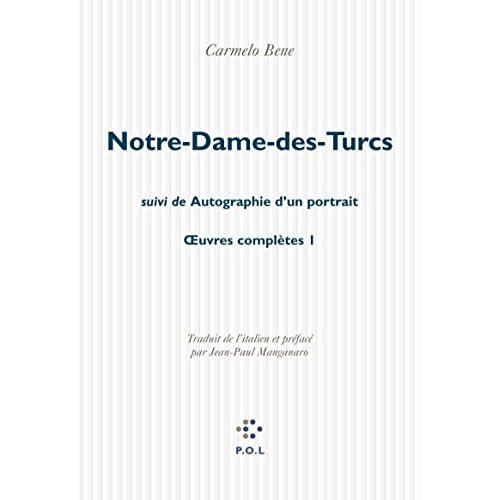 Carmelo Bene

Notre-Dame-des-Turcs

suivi de Autographie d'un portrait

Œuvres complètes I

Traduit de l'italien et préfacé
par Jean-Paul Manganaro

P.O.L